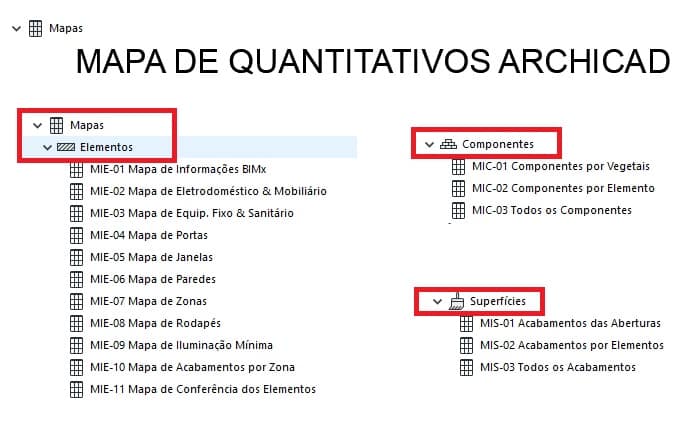 Mapas

MAPA DE QUANTITATIVOS ARCHICAD

Mapas
Elementos
MIE-01 Mapa de Informações BIMx
MIE-02 Mapa de Eletrodoméstico & Mobiliário
MIE-03 Mapa de Equip. Fixo & Sanitário
MIE-04 Mapa de Portas
MIE-05 Mapa de Janelas
MIE-06 Mapa de Paredes
MIE-07 Mapa de Zonas
MIE-08 Mapa de Rodapés
MIE-09 Mapa de Iluminação Mínima
MIE-10 Mapa de Acabamentos por Zona
MIE-11 Mapa de Conferência dos Elementos

Componentes
MIC-01 Componentes por Vegetais
MIC-02 Componentes por Elemento
MIC-03 Todos os Componentes

Superfícies
MIS-01 Acabamentos das Aberturas
MIS-02 Acabamentos por Elementos
MIS-03 Todos os Acabamentos